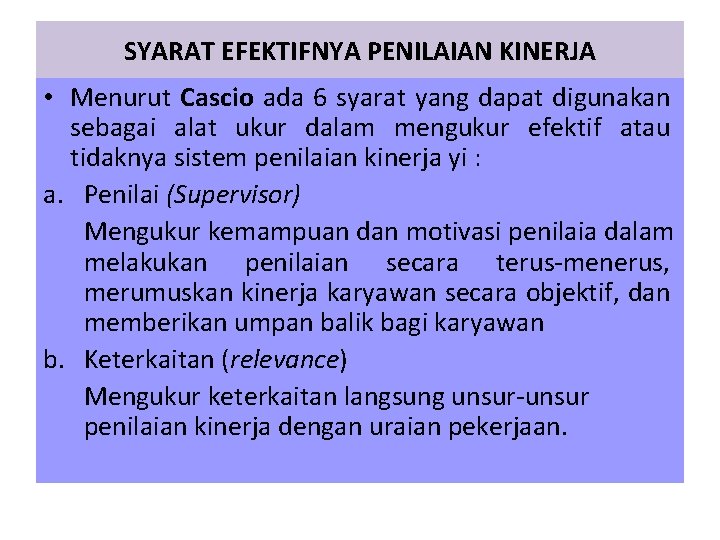 SYARAT EFEKTIFNYA PENILAIAN KINERJA

• Menurut Cascio ada 6 syarat yang dapat digunakan sebagai alat ukur dalam mengukur efektif atau tidaknya sistem penilaian kinerja yi :

a. Penilai (Supervisor)

Mengukur kemampuan dan motivasi penilaia dalam melakukan penilaian secara terus-menerus, merumuskan kinerja karyawan secara objektif, dan memberikan umpan balik bagi karyawan

b. Keterkaitan (relevance)

Mengukur keterkaitan langsung unsur-unsur penilaian kinerja dengan uraian pekerjaan.